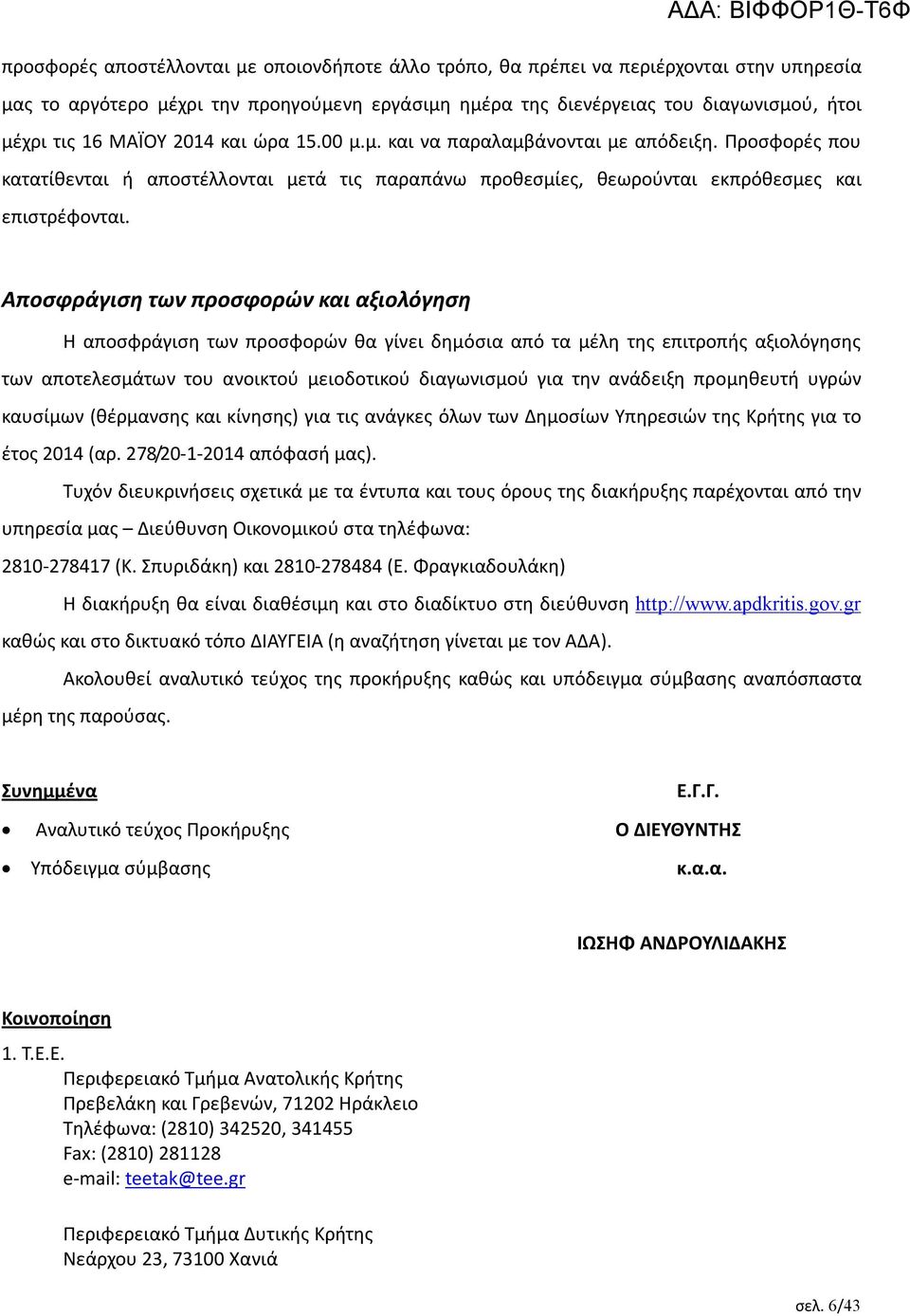 ΑΔΑ: ΒΙΦΦΟΡ1Θ-Τ6Φ

προσφορές αποστέλλονται με οποιονδήποτε άλλο τρόπο, θα πρέπει να περιέρχονται στην υπηρεσία μας το αργότερο μέχρι την προηγούμενη εργάσιμη ημέρα της διενέργειας του διαγωνισμού, ήτοι μέχρι τις 16 ΜΑΪΟΥ 2014 και ώρα 15.00 μ.μ. και να παραλαμβάνονται με απόδειξη. Προσφορές που κατατίθενται ή αποστέλλονται μετά τις παραπάνω προθεσμίες, θεωρούνται εκπρόθεσμες και επιστρέφονται.

Αποσφράγιση των προσφορών και αξιολόγηση

Η αποσφράγιση των προσφορών θα γίνει δημόσια από τα μέλη της επιτροπής αξιολόγησης των αποτελεσμάτων του ανοικτού μειοδοτικού διαγωνισμού για την ανάδειξη προμηθευτή υγρών καυσίμων (θέρμανσης και κίνησης) για τις ανάγκες όλων των Δημοσίων Υπηρεσιών της Κρήτης για το έτος 2014 (αρ. 278/20-1-2014 απόφασή μας).

Τυχόν διευκρινήσεις σχετικά με τα έντυπα και τους όρους της διακήρυξης παρέχονται από την υπηρεσία μας – Διεύθυνση Οικονομικού στα τηλέφωνα:

2810-278417 (Κ. Σπυριδάκη) και 2810-278484 (Ε. Φραγκιαδουλάκη)

Η διακήρυξη θα είναι διαθέσιμη και στο διαδίκτυο στη διεύθυνση http://www.apdkritis.gov.gr καθώς και στο δικτυακό τόπο ΔΙΑΥΓΕΙΑ (η αναζήτηση γίνεται με τον ΑΔΑ).

Ακολουθεί αναλυτικό τεύχος της προκήρυξης καθώς και υπόδειγμα σύμβασης αναπόσπαστα μέρη της παρούσας.

Συνημμένα

• Αναλυτικό τεύχος Προκήρυξης
• Υπόδειγμα σύμβασης

Ε.Γ.Γ.
Ο ΔΙΕΥΘΥΝΤΗΣ
κ.α.α.

ΙΩΣΗΦ ΑΝΔΡΟΥΛΙΔΑΚΗΣ

Κοινοποίηση

1. Τ.Ε.Ε.
Περιφερειακό Τμήμα Ανατολικής Κρήτης
Πρεβελάκη και Γρεβενών, 71202 Ηράκλειο
Τηλέφωνα: (2810) 342520, 341455
Fax: (2810) 281128
e-mail: teetak@tee.gr

Περιφερειακό Τμήμα Δυτικής Κρήτης
Νεάρχου 23, 73100 Χανιά

σελ. 6/43